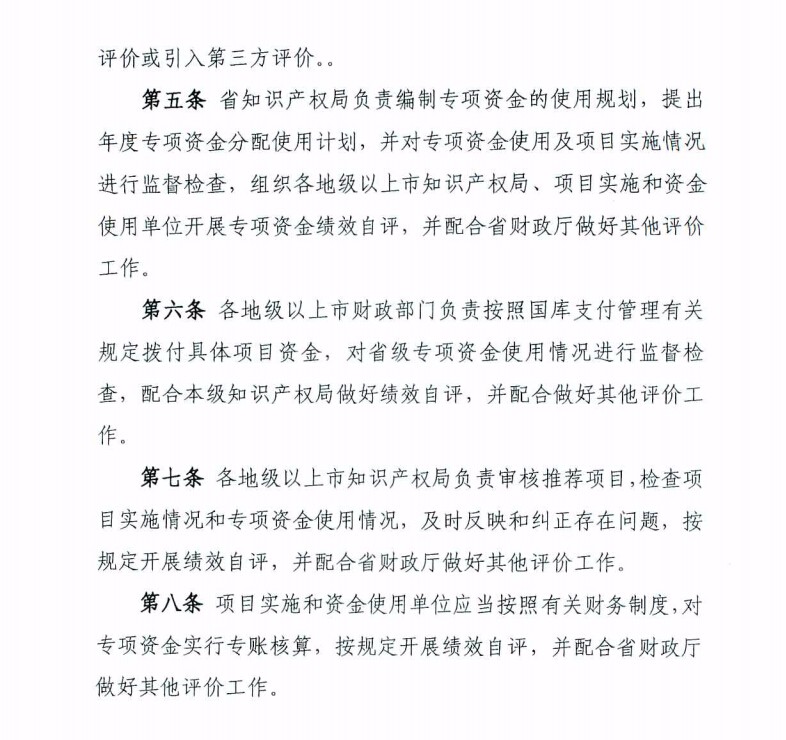 评价或引入第三方评价。。

第五条 省知识产权局负责编制专项资金的使用规划，提出年度专项资金分配使用计划，并对专项资金使用及项目实施情况进行监督检查，组织各地级以上市知识产权局、项目实施和资金使用单位开展专项资金绩效自评，并配合省财政厅做好其他评价工作。

第六条 各地级以上市财政部门负责按照国库支付管理有关规定拨付具体项目资金，对省级专项资金使用情况进行监督检查，配合本级知识产权局做好绩效自评，并配合做好其他评价工作。

第七条 各地级以上市知识产权局负责审核推荐项目，检查项目实施情况和专项资金使用情况，及时反映和纠正存在问题，按规定开展绩效自评，并配合省财政厅做好其他评价工作。

第八条 项目实施和资金使用单位应当按照有关财务制度，对专项资金实行专账核算，按规定开展绩效自评，并配合省财政厅做好其他评价工作。